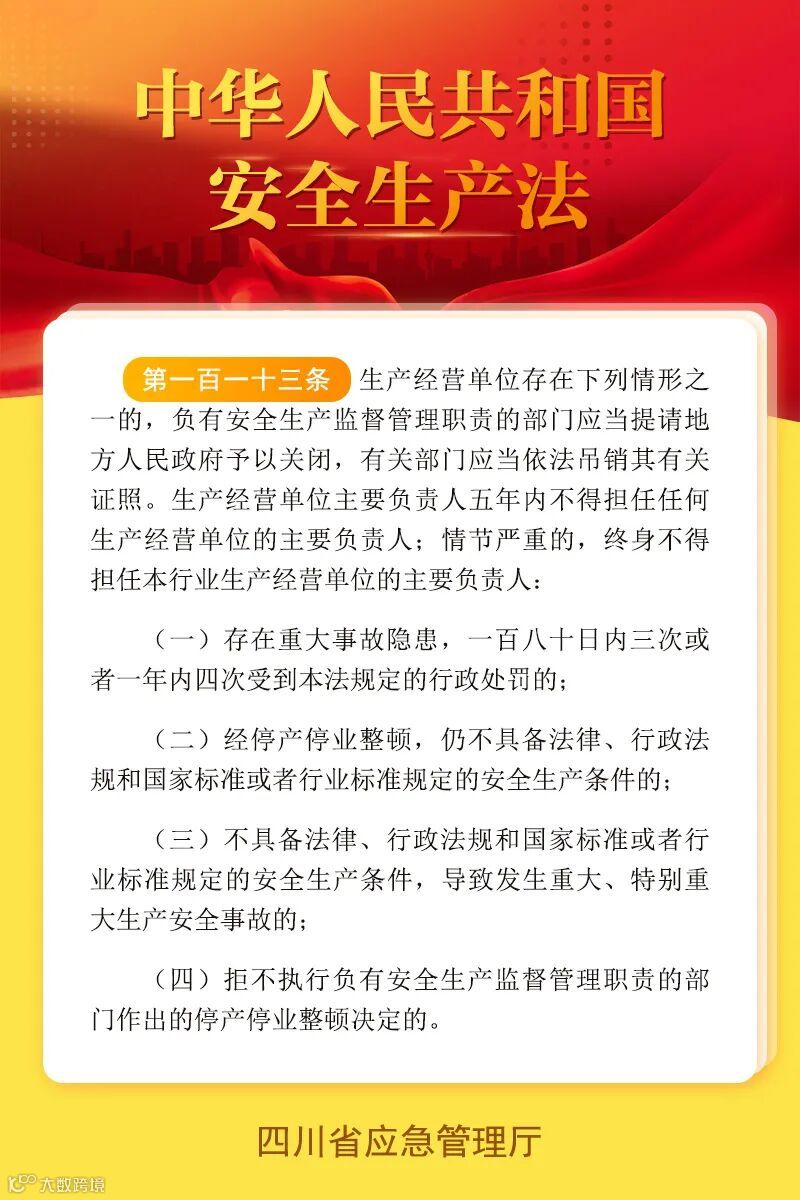 中华人民共和国
安全生产法

第一百一十三条 生产经营单位存在下列情形之一的，负有安全生产监督管理职责的部门应当提请地方人民政府予以关闭，有关部门应当依法吊销其有关证照。生产经营单位主要负责人五年内不得担任任何生产经营单位的主要负责人；情节严重的，终身不得担任本行业生产经营单位的主要负责人：

（一）存在重大事故隐患，一百八十日内三次或者一年内四次受到本法规定的行政处罚的；

（二）经停产停业整顿，仍不具备法律、行政法规和国家标准或者行业标准规定的安全生产条件的；

（三）不具备法律、行政法规和国家标准或者行业标准规定的安全生产条件，导致发生重大、特别重大生产安全事故的；

（四）拒不执行负有安全生产监督管理职责的部门作出的停产停业整顿决定的。

四川省应急管理厅

大数跨境